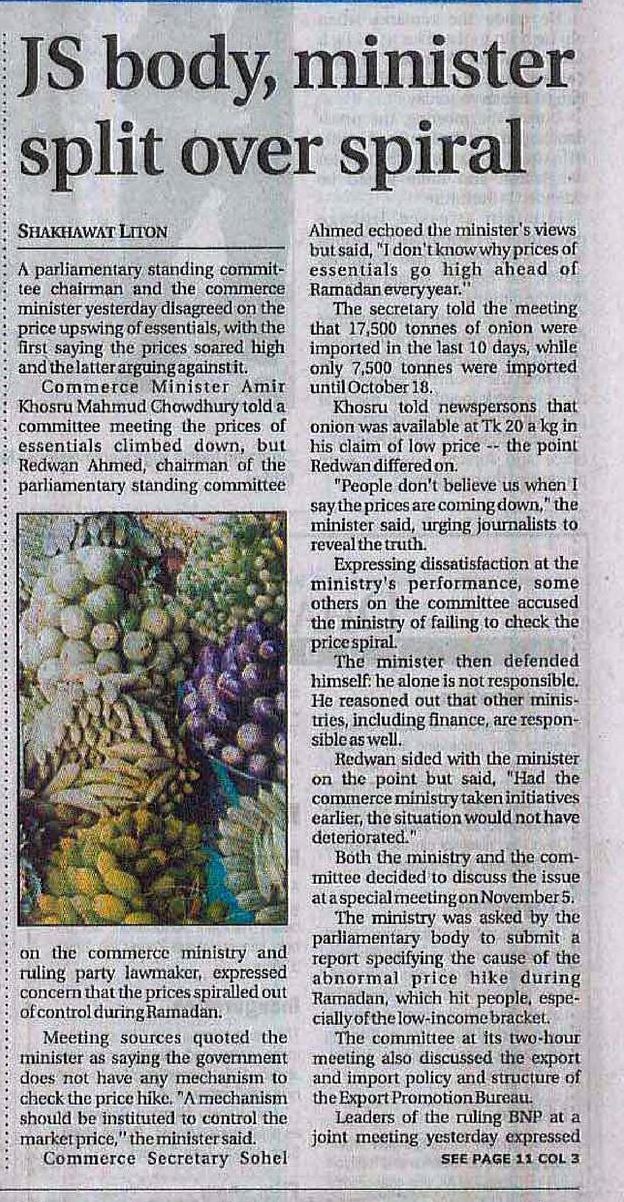 JS body, minister split over spiral

SHAKHAWAT LITON

A parliamentary standing committee chairman and the commerce minister yesterday disagreed on the price upswing of essentials, with the first saying the prices soared high and the latter arguing against it.

Commerce Minister Amir Khosru Mahmud Chowdhury told a committee meeting the prices of essentials climbed down, but Redwan Ahmed, chairman of the parliamentary standing committee on the commerce ministry and ruling party lawmaker, expressed concern that the prices spiralled out of control during Ramadan.

Meeting sources quoted the minister as saying the government does not have any mechanism to check the price hike. "A mechanism should be instituted to control the market price," the minister said.

Commerce Secretary Sohel Ahmed echoed the minister's views but said, "I don't know why prices of essentials go high ahead of Ramadan every year."

The secretary told the meeting that 17,500 tonnes of onion were imported in the last 10 days, while only 7,500 tonnes were imported until October 18.

Khosru told newspersons that onion was available at Tk 20 a kg in his claim of low price -- the point Redwan differed on.

"People don't believe us when I say the prices are coming down," the minister said, urging journalists to reveal the truth.

Expressing dissatisfaction at the ministry's performance, some others on the committee accused the ministry of failing to check the price spiral.

The minister then defended himself: he alone is not responsible. He reasoned out that other ministries, including finance, are responsible as well.

Redwan sided with the minister on the point but said, "Had the commerce ministry taken initiatives earlier, the situation would not have deteriorated."

Both the ministry and the committee decided to discuss the issue at a special meeting on November 5.

The ministry was asked by the parliamentary body to submit a report specifying the cause of the abnormal price hike during Ramadan, which hit people, especially of the low-income bracket.

The committee at its two-hour meeting also discussed the export and import policy and structure of the Export Promotion Bureau.

Leaders of the ruling BNP at a joint meeting yesterday expressed

SEE PAGE 11 COL 3